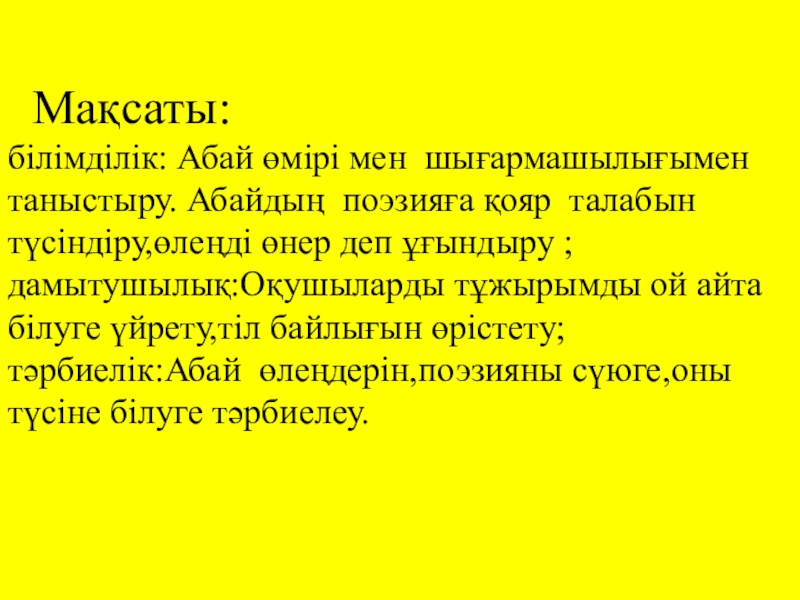 Мақсаты:

білімділік: Абай өмірі мен шығармашылығымен таныстыру. Абайдың поэзияға қояр талабын түсіндіру,өлеңді өнер деп ұғындыру ; дамытушылық:Оқушыларды тұжырымды ой айта білуге үйрету,тіл байлығын өрістету; тәрбиелік:Абай өлеңдерін,поэзияны сүюге,оны түсіне білуге тәрбиелеу.